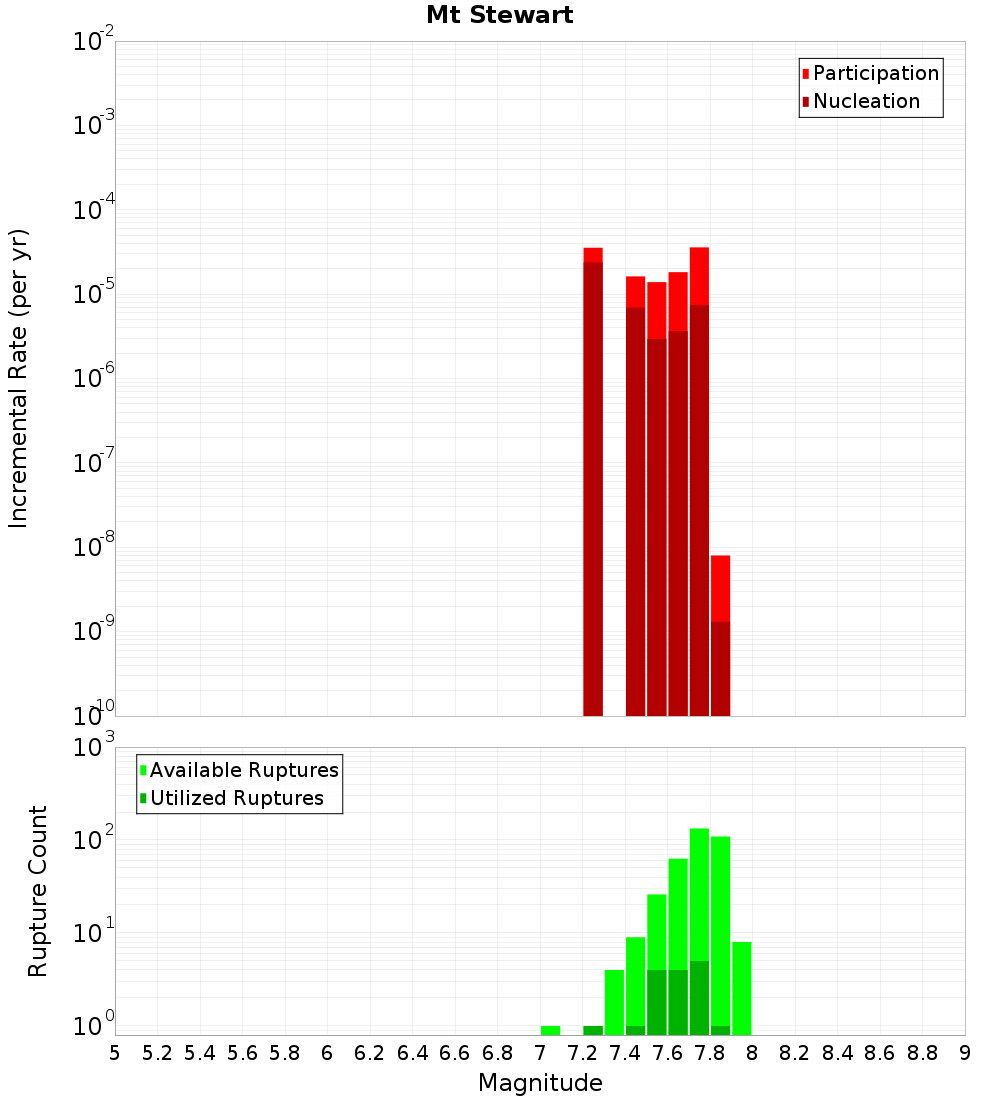 Mt Stewart

Participation
Nucleation

Incremental Rate (per yr)

$10^{-2}$
$10^{-3}$
$10^{-4}$
$10^{-5}$
$10^{-6}$
$10^{-7}$
$10^{-8}$
$10^{-9}$
$10^{-10}$

Available Ruptures
Utilized Ruptures

Rupture Count

$10^{3}$
$10^{2}$
$10^{1}$
$10^{0}$

5 5.2 5.4 5.6 5.8 6 6.2 6.4 6.6 6.8 7 7.2 7.4 7.6 7.8 8 8.2 8.4 8.6 8.8 9

Magnitude